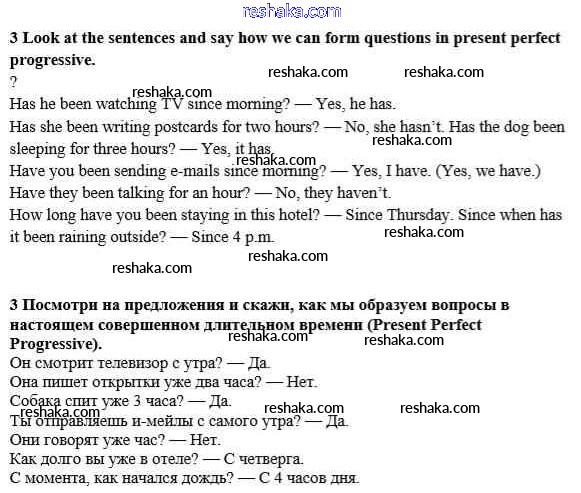 reshaka.com

**3 Look at the sentences and say how we can form questions in present perfect progressive.**

reshaka.com reshaka.com

?

reshaka.com

Has he been watching TV since morning? — Yes, he has.

Has she been writing postcards for two hours? — No, she hasn't. Has the dog been sleeping for three hours? — Yes, it has.

reshaka.com

reshaka.com

Have you been sending e-mails since morning? — Yes, I have. (Yes, we have.)

Have they been talking for an hour? — No, they haven't.

How long have you been staying in this hotel? — Since Thursday. Since when has it been raining outside? — Since 4 p.m.

reshaka.com

reshaka.com

reshaka.com

**3 Посмотри на предложения и скажи, как мы образуем вопросы в настоящем совершенном длительном времени (Present Perfect Progressive).**

reshaka.com reshaka.com

Он смотрит телевизор с утра? — Да.

Она пишет открытки уже два часа? — Нет.

Собака спит уже 3 часа? — Да.

reshaka.com reshaka.com reshaka.com

Ты отправляешь и-мейлы с самого утра? — Да.

Они говорят уже час? — Нет.

Как долго вы уже в отеле? — С четверга.

С момента, как начался дождь? — С 4 часов дня.